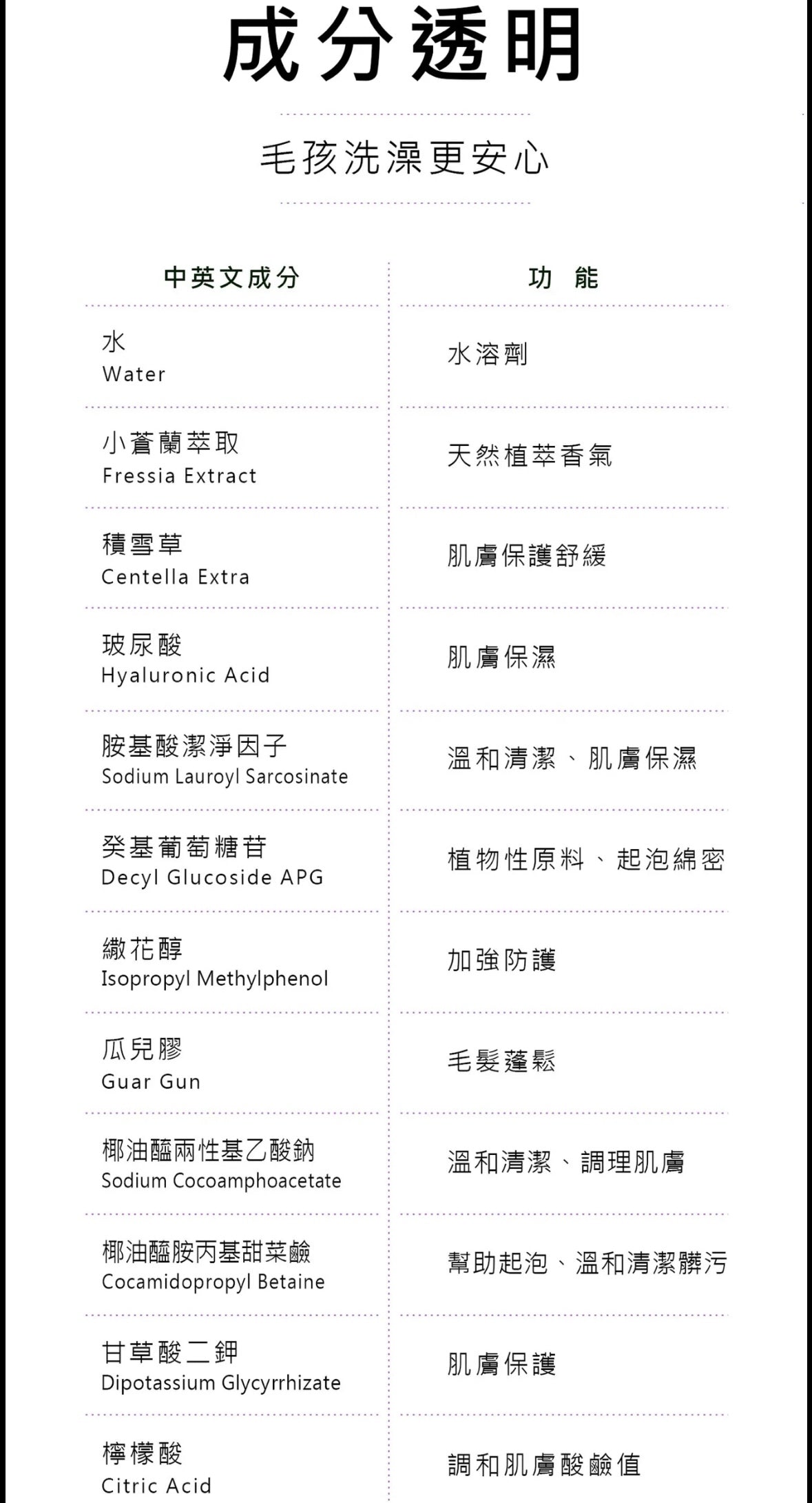 成分透明

毛孩洗澡更安心

| 中英文成分 | 功 能 |
|---|---|
| 水 Water | 水溶劑 |
| 小蒼蘭萃取 Fressia Extract | 天然植萃香氣 |
| 積雪草 Centella Extra | 肌膚保護舒緩 |
| 玻尿酸 Hyaluronic Acid | 肌膚保濕 |
| 胺基酸潔淨因子 Sodium Lauroyl Sarcosinate | 溫和清潔、肌膚保濕 |
| 癸基葡萄糖苷 Decyl Glucoside APG | 植物性原料、起泡綿密 |
| 繖花醇 Isopropyl Methylphenol | 加強防護 |
| 瓜兒膠 Guar Gun | 毛髮蓬鬆 |
| 椰油醯兩性基乙酸鈉 Sodium Cocoamphoacetate | 溫和清潔、調理肌膚 |
| 椰油醯胺丙基甜菜鹼 Cocamidopropyl Betaine | 幫助起泡、溫和清潔髒污 |
| 甘草酸二鉀 Dipotassium Glycyrrhizate | 肌膚保護 |
| 檸檬酸 Citric Acid | 調和肌膚酸鹼值 |